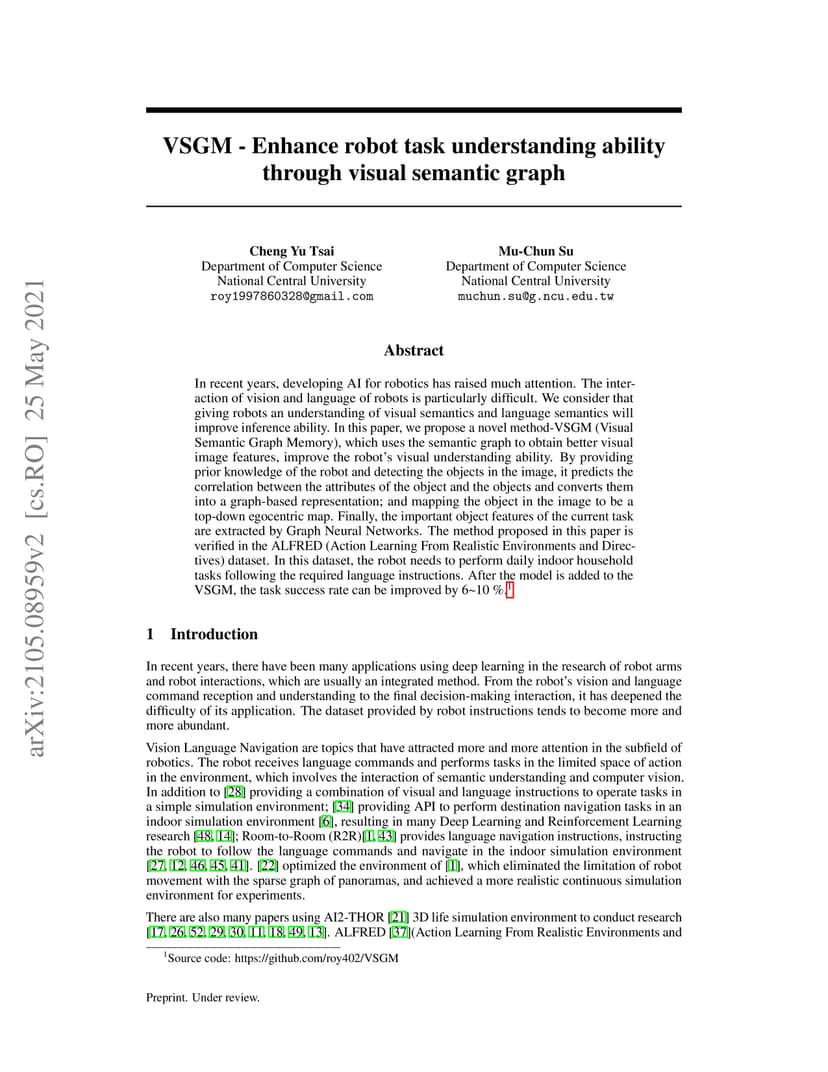 arXiv:2105.08959v2 [cs.RO] 25 May 2021

VSGM - Enhance robot task understanding ability through visual semantic graph

Cheng Yu Tsai
Department of Computer Science
National Central University
roy1997860328@gmail.com

Mu-Chun Su
Department of Computer Science
National Central University
muchun.su@g.ncu.edu.tw

Abstract

In recent years, developing AI for robotics has raised much attention. The interaction of vision and language of robots is particularly difficult. We consider that giving robots an understanding of visual semantics and language semantics will improve inference ability. In this paper, we propose a novel method-VSGM (Visual Semantic Graph Memory), which uses the semantic graph to obtain better visual image features, improve the robot's visual understanding ability. By providing prior knowledge of the robot and detecting the objects in the image, it predicts the correlation between the attributes of the object and the objects and converts them into a graph-based representation; and mapping the object in the image to be a top-down egocentric map. Finally, the important object features of the current task are extracted by Graph Neural Networks. The method proposed in this paper is verified in the ALFRED (Action Learning From Realistic Environments and Directives) dataset. In this dataset, the robot needs to perform daily indoor household tasks following the required language instructions. After the model is added to the VSGM, the task success rate can be improved by 6~10 %.$^1$

1 Introduction

In recent years, there have been many applications using deep learning in the research of robot arms and robot interactions, which are usually an integrated method. From the robot's vision and language command reception and understanding to the final decision-making interaction, it has deepened the difficulty of its application. The dataset provided by robot instructions tends to become more and more abundant.

Vision Language Navigation are topics that have attracted more and more attention in the subfield of robotics. The robot receives language commands and performs tasks in the limited space of action in the environment, which involves the interaction of semantic understanding and computer vision. In addition to [28] providing a combination of visual and language instructions to operate tasks in a simple simulation environment; [34] providing API to perform destination navigation tasks in an indoor simulation environment [6], resulting in many Deep Learning and Reinforcement Learning research [48, 14]; Room-to-Room (R2R)[1, 43] provides language navigation instructions, instructing the robot to follow the language commands and navigate in the indoor simulation environment [27, 12, 46, 45, 41]. [22] optimized the environment of [1], which eliminated the limitation of robot movement with the sparse graph of panoramas, and achieved a more realistic continuous simulation environment for experiments.

There are also many papers using AI2-THOR [21] 3D life simulation environment to conduct research [17, 26, 52, 29, 30, 11, 18, 49, 13]. ALFRED [37](Action Learning From Realistic Environments and

$^1$Source code: https://github.com/roy402/VSGM

Preprint. Under review.